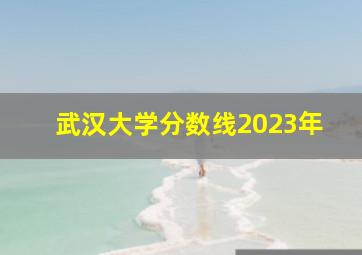 武汉大学分数线2023年